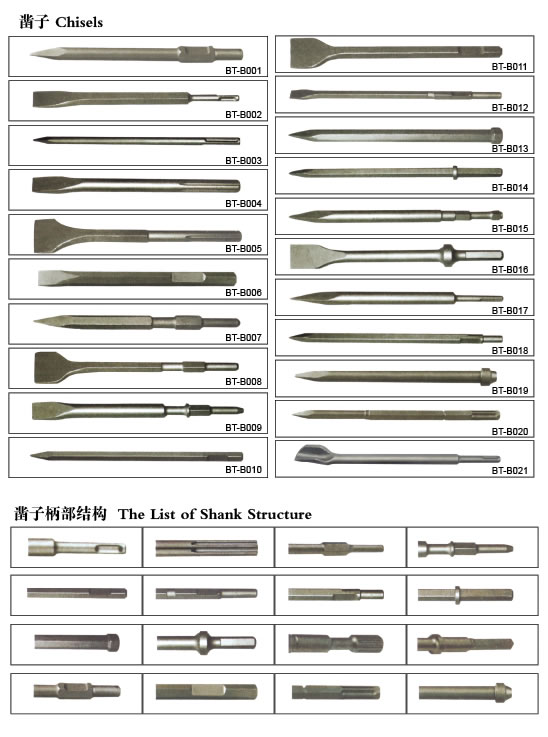 凿子 Chisels

BT-B001

BT-B002

BT-B003

BT-B004

BT-B005

BT-B006

BT-B007

BT-B008

BT-B009

BT-B010

BT-B011

BT-B012

BT-B013

BT-B014

BT-B015

BT-B016

BT-B017

BT-B018

BT-B019

BT-B020

BT-B021

凿子柄部结构 The List of Shank Structure